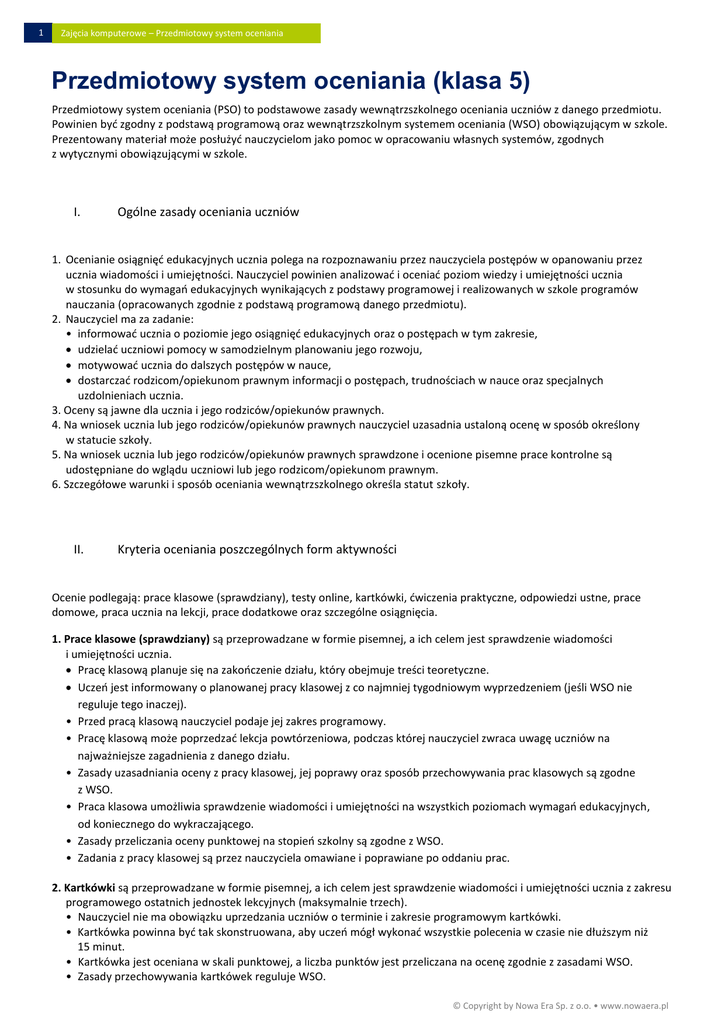 1 Zajęcia komputerowe – Przedmiotowy system oceniania

Przedmiotowy system oceniania (klasa 5)

Przedmiotowy system oceniania (PSO) to podstawowe zasady wewnątrzszkolnego oceniania uczniów z danego przedmiotu. Powinien być zgodny z podstawą programową oraz wewnątrzszkolnym systemem oceniania (WSO) obowiązującym w szkole. Prezentowany materiał może posłużyć nauczycielom jako pomoc w opracowaniu własnych systemów, zgodnych z wytycznymi obowiązującymi w szkole.

I. Ogólne zasady oceniania uczniów

1. Ocenianie osiągnięć edukacyjnych ucznia polega na rozpoznawaniu przez nauczyciela postępów w opanowaniu przez ucznia wiadomości i umiejętności. Nauczyciel powinien analizować i oceniać poziom wiedzy i umiejętności ucznia w stosunku do wymagań edukacyjnych wynikających z podstawy programowej i realizowanych w szkole programów nauczania (opracowanych zgodnie z podstawą programową danego przedmiotu).
2. Nauczyciel ma za zadanie:
• informować ucznia o poziomie jego osiągnięć edukacyjnych oraz o postępach w tym zakresie,
• udzielać uczniowi pomocy w samodzielnym planowaniu jego rozwoju,
• motywować ucznia do dalszych postępów w nauce,
• dostarczać rodzicom/opiekunom prawnym informacji o postępach, trudnościach w nauce oraz specjalnych uzdolnieniach ucznia.
3. Oceny są jawne dla ucznia i jego rodziców/opiekunów prawnych.
4. Na wniosek ucznia lub jego rodziców/opiekunów prawnych nauczyciel uzasadnia ustaloną ocenę w sposób określony w statucie szkoły.
5. Na wniosek ucznia lub jego rodziców/opiekunów prawnych sprawdzone i ocenione pisemne prace kontrolne są udostępniane do wglądu uczniowi lub jego rodzicom/opiekunom prawnym.
6. Szczegółowe warunki i sposób oceniania wewnątrzszkolnego określa statut szkoły.

II. Kryteria oceniania poszczególnych form aktywności

Ocenie podlegają: prace klasowe (sprawdziany), testy online, kartkówki, ćwiczenia praktyczne, odpowiedzi ustne, prace domowe, praca ucznia na lekcji, prace dodatkowe oraz szczególne osiągnięcia.

1. Prace klasowe (sprawdziany) są przeprowadzane w formie pisemnej, a ich celem jest sprawdzenie wiadomości i umiejętności ucznia.
• Pracę klasową planuje się na zakończenie działu, który obejmuje treści teoretyczne.
• Uczeń jest informowany o planowanej pracy klasowej z co najmniej tygodniowym wyprzedzeniem (jeśli WSO nie reguluje tego inaczej).
• Przed pracą klasową nauczyciel podaje jej zakres programowy.
• Pracę klasową może poprzedzać lekcja powtórzeniowa, podczas której nauczyciel zwraca uwagę uczniów na najważniejsze zagadnienia z danego działu.
• Zasady uzasadniania oceny z pracy klasowej, jej poprawy oraz sposób przechowywania prac klasowych są zgodne z WSO.
• Praca klasowa umożliwia sprawdzenie wiadomości i umiejętności na wszystkich poziomach wymagań edukacyjnych, od koniecznego do wykraczającego.
• Zasady przeliczania oceny punktowej na stopień szkolny są zgodne z WSO.
• Zadania z pracy klasowej są przez nauczyciela omawiane i poprawiane po oddaniu prac.

2. Kartkówki są przeprowadzane w formie pisemnej, a ich celem jest sprawdzenie wiadomości i umiejętności ucznia z zakresu programowego ostatnich jednostek lekcyjnych (maksymalnie trzech).
• Nauczyciel nie ma obowiązku uprzedzania uczniów o terminie i zakresie programowym kartkówki.
• Kartkówka powinna być tak skonstruowana, aby uczeń mógł wykonać wszystkie polecenia w czasie nie dłuższym niż 15 minut.
• Kartkówka jest oceniana w skali punktowej, a liczba punktów jest przeliczana na ocenę zgodnie z zasadami WSO.
• Zasady przechowywania kartkówek reguluje WSO.

© Copyright by Nowa Era Sp. z o.o. • www.nowaera.pl